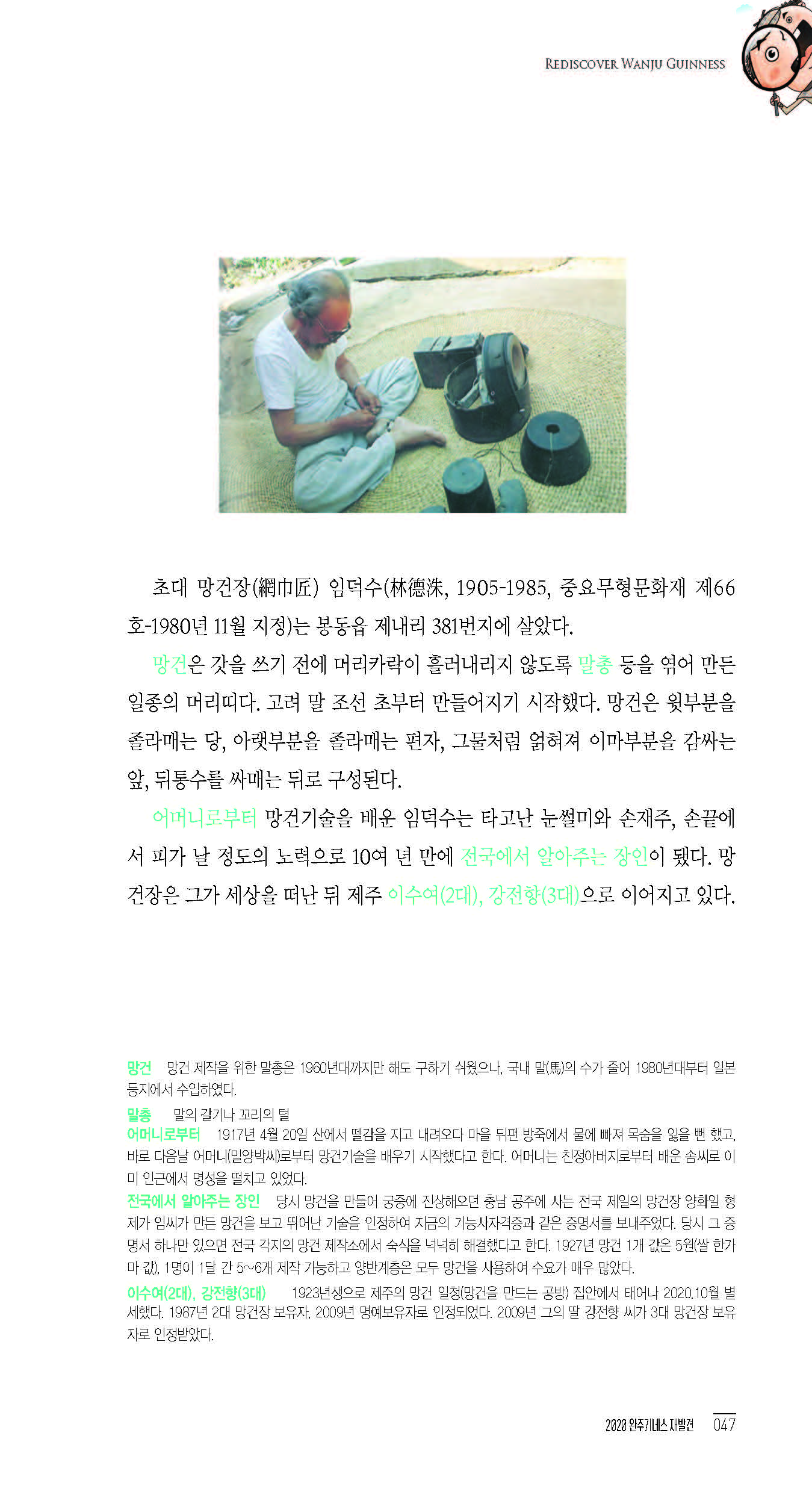 REDISCOVER WANJU GUINNESS

초대 망건장(網巾匠) 임덕수(林德洙, 1905-1985, 중요무형문화재 제66호-1980년 11월 지정)는 봉동읍 제내리 381번지에 살았다.

망건은 갓을 쓰기 전에 머리카락이 흘러내리지 않도록 말총 등을 엮어 만든 일종의 머리띠다. 고려 말 조선 초부터 만들어지기 시작했다. 망건은 윗부분을 졸라매는 당, 아랫부분을 졸라매는 편자, 그물처럼 얽혀져 이마부분을 감싸는 앞, 뒤통수를 싸매는 뒤로 구성된다.

어머니로부터 망건기술을 배운 임덕수는 타고난 눈썰미와 손재주, 손끝에서 피가 날 정도의 노력으로 10여 년 만에 전국에서 알아주는 장인이 됐다. 망건장은 그가 세상을 떠난 뒤 제주 이수여(2대), 강전향(3대)으로 이어지고 있다.

망건 망건 제작을 위한 말총은 1960년대까지만 해도 구하기 쉬웠으나, 국내 말(馬)의 수가 줄어 1980년대부터 일본 등지에서 수입하였다.

말총 말의 갈기나 꼬리의 털

어머니로부터 1917년 4월 20일 산에서 땔감을 지고 내려오다 마을 뒤편 방죽에서 물에 빠져 목숨을 잃을 뻔 했고, 바로 다음날 어머니(밀양박씨)로부터 망건기술을 배우기 시작했다고 한다. 어머니는 친정아버지로부터 배운 솜씨로 이미 인근에서 명성을 떨치고 있었다.

전국에서 알아주는 장인 당시 망건을 만들어 궁중에 진상해오던 충남 공주에 사는 전국 제일의 망건장 양화일 형제가 임씨가 만든 망건을 보고 뛰어난 기술을 인정하여 지금의 기능사자격증과 같은 증명서를 보내주었다. 당시 그 증명서 하나만 있으면 전국 각지의 망건 제작소에서 숙식을 넉넉히 해결했다고 한다. 1927년 망건 1개 값은 5원(쌀 한가마 값), 1명이 1달 간 5~6개 제작 가능하고 양반계층은 모두 망건을 사용하여 수요가 매우 많았다.

이수여(2대), 강전향(3대) 1923년생으로 제주의 망건 일청(망건을 만드는 공방) 집안에서 태어나 2020.10월 별세했다. 1987년 2대 망건장 보유자, 2009년 명예보유자로 인정되었다. 2009년 그의 딸 강전향 씨가 3대 망건장 보유자로 인정받았다.

2020 완주기네스 재발견 047